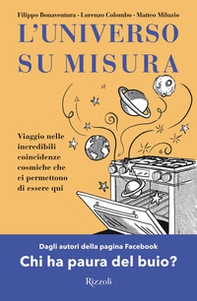 Filippo Bonaventura - Lorenzo Colombo - Matteo Miluzio

L'UNIVERSO SU MISURA

Viaggio nelle incredibili coincidenze cosmiche che ci permettono di essere qui

Dagli autori della pagina Facebook
Chi ha paura del buio?

Rizzoli